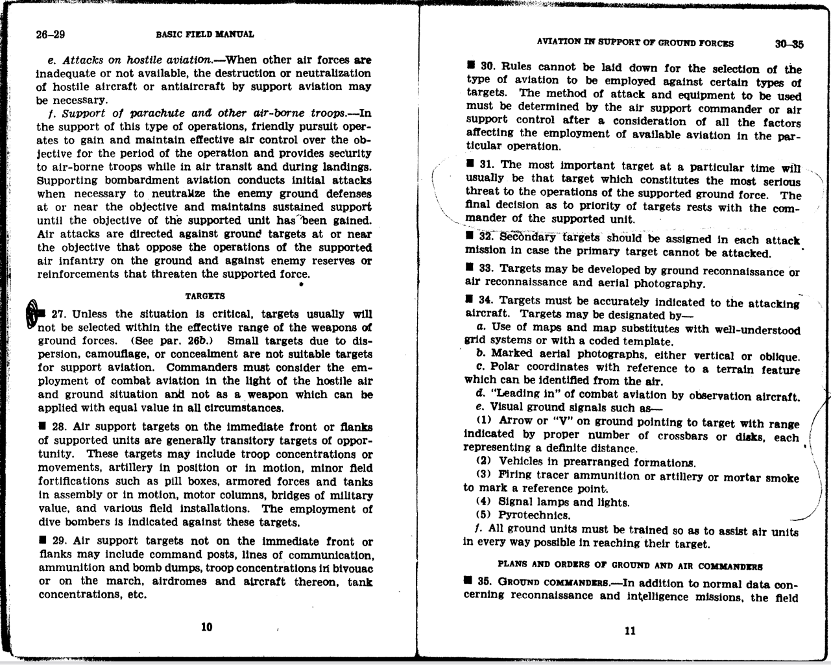 26–29 BASIC FIELD MANUAL

e. Attacks on hostile aviation.—When other air forces are inadequate or not available, the destruction or neutralization of hostile aircraft or antiaircraft by support aviation may be necessary.

f. Support of parachute and other air-borne troops.—In the support of this type of operations, friendly pursuit operates to gain and maintain effective air control over the objective for the period of the operation and provides security to air-borne troops while in air transit and during landings. Supporting bombardment aviation conducts initial attacks when necessary to neutralize the enemy ground defenses at or near the objective and maintains sustained support until the objective of the supported unit has been gained. Air attacks are directed against ground targets at or near the objective that oppose the operations of the supported air infantry on the ground and against enemy reserves or reinforcements that threaten the supported force.

TARGETS

■ 27. Unless the situation is critical, targets usually will not be selected within the effective range of the weapons of ground forces. (See par. 26b.) Small targets due to dispersion, camouflage, or concealment are not suitable targets for support aviation. Commanders must consider the employment of combat aviation in the light of the hostile air and ground situation and not as a weapon which can be applied with equal value in all circumstances.

■ 28. Air support targets on the immediate front or flanks of supported units are generally transitory targets of opportunity. These targets may include troop concentrations or movements, artillery in position or in motion, minor field fortifications such as pill boxes, armored forces and tanks in assembly or in motion, motor columns, bridges of military value, and various field installations. The employment of dive bombers is indicated against these targets.

■ 29. Air support targets not on the immediate front or flanks may include command posts, lines of communication, ammunition and bomb dumps, troop concentrations in bivouac or on the march, airdromes and aircraft thereon, tank concentrations, etc.

10

AVIATION IN SUPPORT OF GROUND FORCES 30–35

■ 30. Rules cannot be laid down for the selection of the type of aviation to be employed against certain types of targets. The method of attack and equipment to be used must be determined by the air support commander or air support control after a consideration of all the factors affecting the employment of available aviation in the particular operation.

■ 31. The most important target at a particular time will usually be that target which constitutes the most serious threat to the operations of the supported ground force. The final decision as to priority of targets rests with the commander of the supported unit.

■ 32. Secondary targets should be assigned in each attack mission in case the primary target cannot be attacked.

■ 33. Targets may be developed by ground reconnaissance or air reconnaissance and aerial photography.

■ 34. Targets must be accurately indicated to the attacking aircraft. Targets may be designated by—

a. Use of maps and map substitutes with well-understood grid systems or with a coded template.

b. Marked aerial photographs, either vertical or oblique.

c. Polar coordinates with reference to a terrain feature which can be identified from the air.

d. "Leading in" of combat aviation by observation aircraft.

e. Visual ground signals such as—

(1) Arrow or "V" on ground pointing to target with range indicated by proper number of crossbars or disks, each representing a definite distance.

(2) Vehicles in prearranged formations.

(3) Firing tracer ammunition or artillery or mortar smoke to mark a reference point.

(4) Signal lamps and lights.

(5) Pyrotechnics.

f. All ground units must be trained so as to assist air units in every way possible in reaching their target.

PLANS AND ORDERS OF GROUND AND AIR COMMANDERS

■ 35. GROUND COMMANDERS.—In addition to normal data concerning reconnaissance and intelligence missions, the field

11